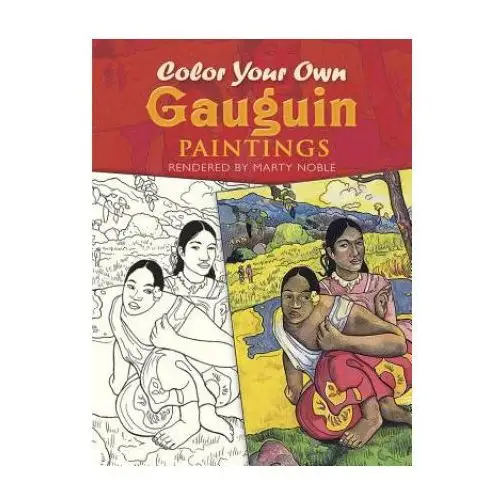 Color Your Own
Gauguin
PAINTINGS
RENDERED BY MARTY NOBLE